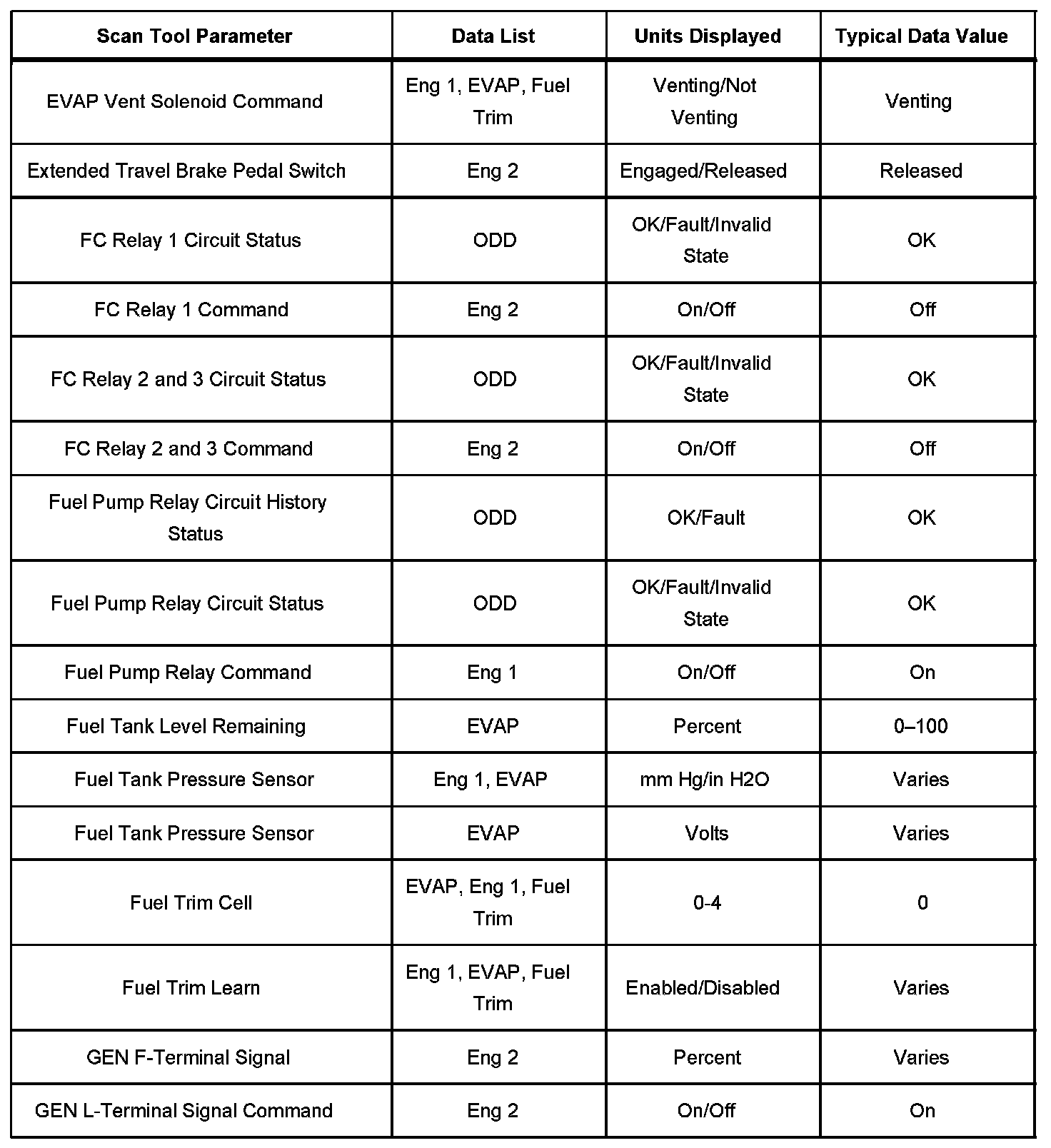 | Scan Tool Parameter | Data List | Units Displayed | Typical Data Value |
|---|---|---|---|
| EVAP Vent Solenoid Command | Eng 1, EVAP, Fuel Trim | Venting/Not Venting | Venting |
| Extended Travel Brake Pedal Switch | Eng 2 | Engaged/Released | Released |
| FC Relay 1 Circuit Status | ODD | OK/Fault/Invalid State | OK |
| FC Relay 1 Command | Eng 2 | On/Off | Off |
| FC Relay 2 and 3 Circuit Status | ODD | OK/Fault/Invalid State | OK |
| FC Relay 2 and 3 Command | Eng 2 | On/Off | Off |
| Fuel Pump Relay Circuit History Status | ODD | OK/Fault | OK |
| Fuel Pump Relay Circuit Status | ODD | OK/Fault/Invalid State | OK |
| Fuel Pump Relay Command | Eng 1 | On/Off | On |
| Fuel Tank Level Remaining | EVAP | Percent | 0–100 |
| Fuel Tank Pressure Sensor | Eng 1, EVAP | mm Hg/in H2O | Varies |
| Fuel Tank Pressure Sensor | EVAP | Volts | Varies |
| Fuel Trim Cell | EVAP, Eng 1, Fuel Trim | 0-4 | 0 |
| Fuel Trim Learn | Eng 1, EVAP, Fuel Trim | Enabled/Disabled | Varies |
| GEN F-Terminal Signal | Eng 2 | Percent | Varies |
| GEN L-Terminal Signal Command | Eng 2 | On/Off | On |